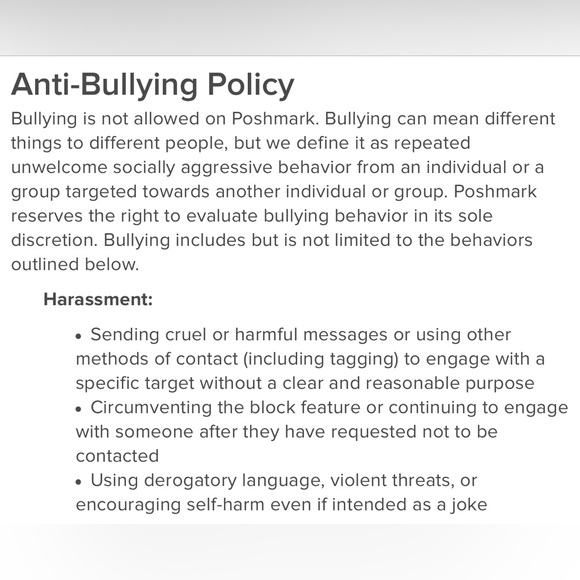 Anti-Bullying Policy

Bullying is not allowed on Poshmark. Bullying can mean different things to different people, but we define it as repeated unwelcome socially aggressive behavior from an individual or a group targeted towards another individual or group. Poshmark reserves the right to evaluate bullying behavior in its sole discretion. Bullying includes but is not limited to the behaviors outlined below.

Harassment:

• Sending cruel or harmful messages or using other methods of contact (including tagging) to engage with a specific target without a clear and reasonable purpose
• Circumventing the block feature or continuing to engage with someone after they have requested not to be contacted
• Using derogatory language, violent threats, or encouraging self-harm even if intended as a joke